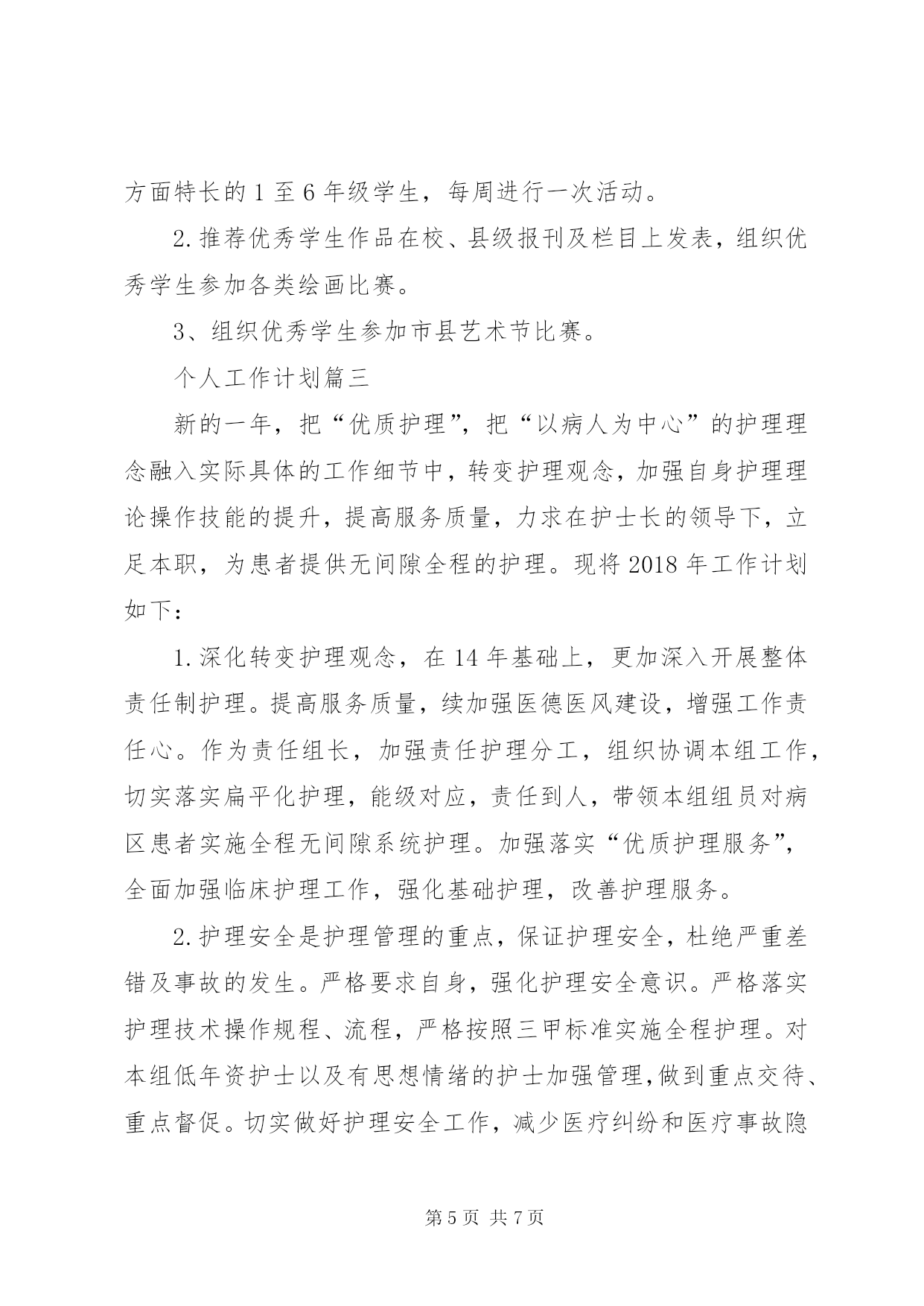 方面特长的 1 至 6 年级学生，每周进行一次活动。

2. 推荐优秀学生作品在校、县级报刊及栏目上发表，组织优秀学生参加各类绘画比赛。

3、组织优秀学生参加市县艺术节比赛。

个人工作计划篇三

新的一年，把“优质护理”，把“以病人为中心”的护理理念融入实际具体的工作细节中，转变护理观念，加强自身护理理论操作技能的提升，提高服务质量，力求在护士长的领导下，立足本职，为患者提供无间隙全程的护理。现将 2018 年工作计划如下：

1. 深化转变护理观念，在 14 年基础上，更加深入开展整体责任制护理。提高服务质量，续加强医德医风建设，增强工作责任心。作为责任组长，加强责任护理分工，组织协调本组工作，切实落实扁平化护理，能级对应，责任到人，带领本组组员对病区患者实施全程无间隙系统护理。加强落实“优质护理服务”，全面加强临床护理工作，强化基础护理，改善护理服务。

2. 护理安全是护理管理的重点，保证护理安全，杜绝严重差错及事故的发生。严格要求自身，强化护理安全意识。严格落实护理技术操作规程、流程，严格按照三甲标准实施全程护理。对本组低年资护士以及有思想情绪的护士加强管理,做到重点交待、重点督促。切实做好护理安全工作，减少医疗纠纷和医疗事故隐

第 5 页 共 7 页